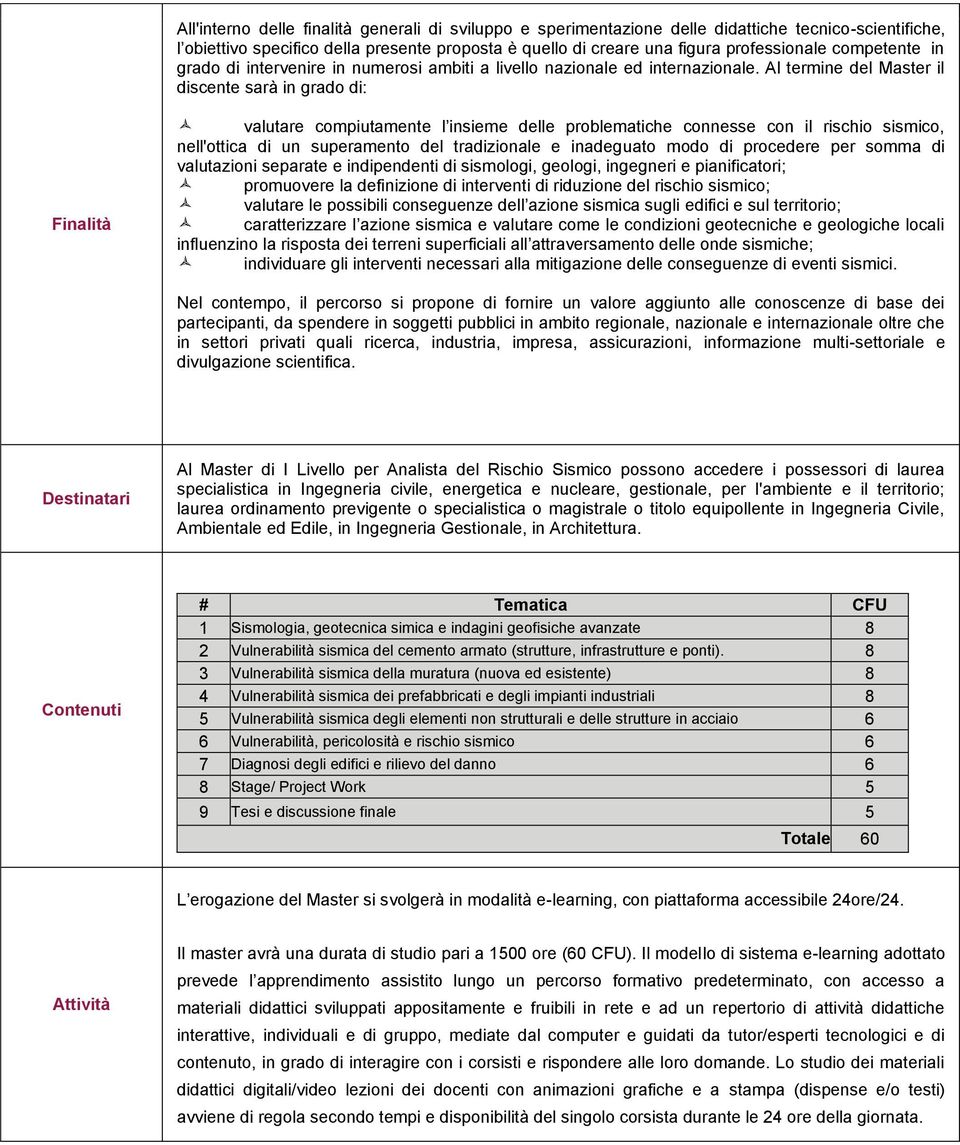 Finalità

All'interno delle finalità generali di sviluppo e sperimentazione delle didattiche tecnico-scientifiche, l'obiettivo specifico della presente proposta è quello di creare una figura professionale competente in grado di intervenire in numerosi ambiti a livello nazionale ed internazionale. Al termine del Master il discente sarà in grado di:

valutare compiutamente l'insieme delle problematiche connesse con il rischio sismico, nell'ottica di un superamento del tradizionale e inadeguato modo di procedere per somma di valutazioni separate e indipendenti di sismologi, geologi, ingegneri e pianificatori;
promuovere la definizione di interventi di riduzione del rischio sismico;
valutare le possibili conseguenze dell'azione sismica sugli edifici e sul territorio;
caratterizzare l'azione sismica e valutare come le condizioni geotecniche e geologiche locali influenzino la risposta dei terreni superficiali all'attraversamento delle onde sismiche;
individuare gli interventi necessari alla mitigazione delle conseguenze di eventi sismici.

Nel contempo, il percorso si propone di fornire un valore aggiunto alle conoscenze di base dei partecipanti, da spendere in soggetti pubblici in ambito regionale, nazionale e internazionale oltre che in settori privati quali ricerca, industria, impresa, assicurazioni, informazione multi-settoriale e divulgazione scientifica.

Destinatari

Al Master di I Livello per Analista del Rischio Sismico possono accedere i possessori di laurea specialistica in Ingegneria civile, energetica e nucleare, gestionale, per l'ambiente e il territorio; laurea ordinamento previgente o specialistica o magistrale o titolo equipollente in Ingegneria Civile, Ambientale ed Edile, in Ingegneria Gestionale, in Architettura.

Contenuti

| # | Tematica | CFU |
|---|---|---|
| 1 | Sismologia, geotecnica simica e indagini geofisiche avanzate | 8 |
| 2 | Vulnerabilità sismica del cemento armato (strutture, infrastrutture e ponti). | 8 |
| 3 | Vulnerabilità sismica della muratura (nuova ed esistente) | 8 |
| 4 | Vulnerabilità sismica dei prefabbricati e degli impianti industriali | 8 |
| 5 | Vulnerabilità sismica degli elementi non strutturali e delle strutture in acciaio | 6 |
| 6 | Vulnerabilità, pericolosità e rischio sismico | 6 |
| 7 | Diagnosi degli edifici e rilievo del danno | 6 |
| 8 | Stage/ Project Work | 5 |
| 9 | Tesi e discussione finale | 5 |
| | Totale | 60 |

Attività

L'erogazione del Master si svolgerà in modalità e-learning, con piattaforma accessibile 24ore/24.

Il master avrà una durata di studio pari a 1500 ore (60 CFU). Il modello di sistema e-learning adottato prevede l'apprendimento assistito lungo un percorso formativo predeterminato, con accesso a materiali didattici sviluppati appositamente e fruibili in rete e ad un repertorio di attività didattiche interattive, individuali e di gruppo, mediate dal computer e guidati da tutor/esperti tecnologici e di contenuto, in grado di interagire con i corsisti e rispondere alle loro domande. Lo studio dei materiali didattici digitali/video lezioni dei docenti con animazioni grafiche e a stampa (dispense e/o testi) avviene di regola secondo tempi e disponibilità del singolo corsista durante le 24 ore della giornata.